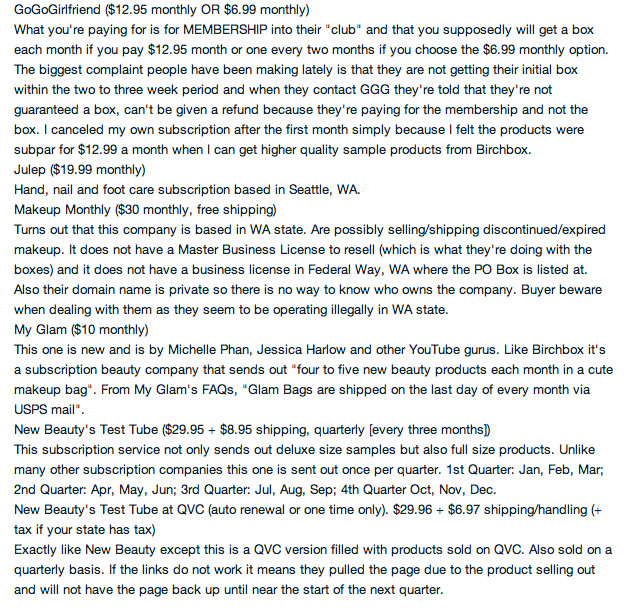 GoGoGirlfriend ($12.95 monthly OR $6.99 monthly)
What you're paying for is for MEMBERSHIP into their "club" and that you supposedly will get a box each month if you pay $12.95 month or one every two months if you choose the $6.99 monthly option. The biggest complaint people have been making lately is that they are not getting their initial box within the two to three week period and when they contact GGG they're told that they're not guaranteed a box, can't be given a refund because they're paying for the membership and not the box. I canceled my own subscription after the first month simply because I felt the products were subpar for $12.99 a month when I can get higher quality sample products from Birchbox.
Julep ($19.99 monthly)
Hand, nail and foot care subscription based in Seattle, WA.
Makeup Monthly ($30 monthly, free shipping)
Turns out that this company is based in WA state. Are possibly selling/shipping discontinued/expired makeup. It does not have a Master Business License to resell (which is what they're doing with the boxes) and it does not have a business license in Federal Way, WA where the PO Box is listed at. Also their domain name is private so there is no way to know who owns the company. Buyer beware when dealing with them as they seem to be operating illegally in WA state.
My Glam ($10 monthly)
This one is new and is by Michelle Phan, Jessica Harlow and other YouTube gurus. Like Birchbox it's a subscription beauty company that sends out "four to five new beauty products each month in a cute makeup bag". From My Glam's FAQs, "Glam Bags are shipped on the last day of every month via USPS mail".
New Beauty's Test Tube ($29.95 + $8.95 shipping, quarterly [every three months])
This subscription service not only sends out deluxe size samples but also full size products. Unlike many other subscription companies this one is sent out once per quarter. 1st Quarter: Jan, Feb, Mar; 2nd Quarter: Apr, May, Jun; 3rd Quarter: Jul, Aug, Sep; 4th Quarter Oct, Nov, Dec.
New Beauty's Test Tube at QVC (auto renewal or one time only). $29.96 + $6.97 shipping/handling (+ tax if your state has tax)
Exactly like New Beauty except this is a QVC version filled with products sold on QVC. Also sold on a quarterly basis. If the links do not work it means they pulled the page due to the product selling out and will not have the page back up until near the start of the next quarter.